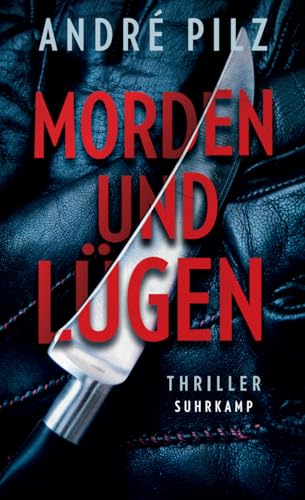 ANDRÉ PILZ

MORDEN UND LÜGEN

THRILLER
SUHRKAMP